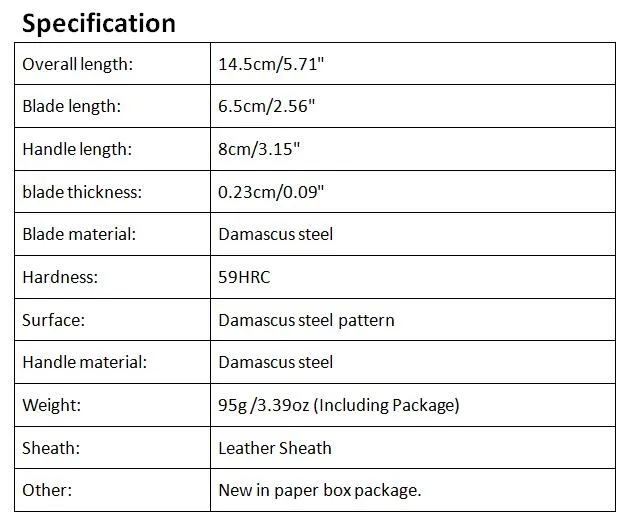 Specification

| Overall length: | 14.5cm/5.71" |
|---|---|
| Blade length: | 6.5cm/2.56" |
| Handle length: | 8cm/3.15" |
| blade thickness: | 0.23cm/0.09" |
| Blade material: | Damascus steel |
| Hardness: | 59HRC |
| Surface: | Damascus steel pattern |
| Handle material: | Damascus steel |
| Weight: | 95g /3.39oz (Including Package) |
| Sheath: | Leather Sheath |
| Other: | New in paper box package. |